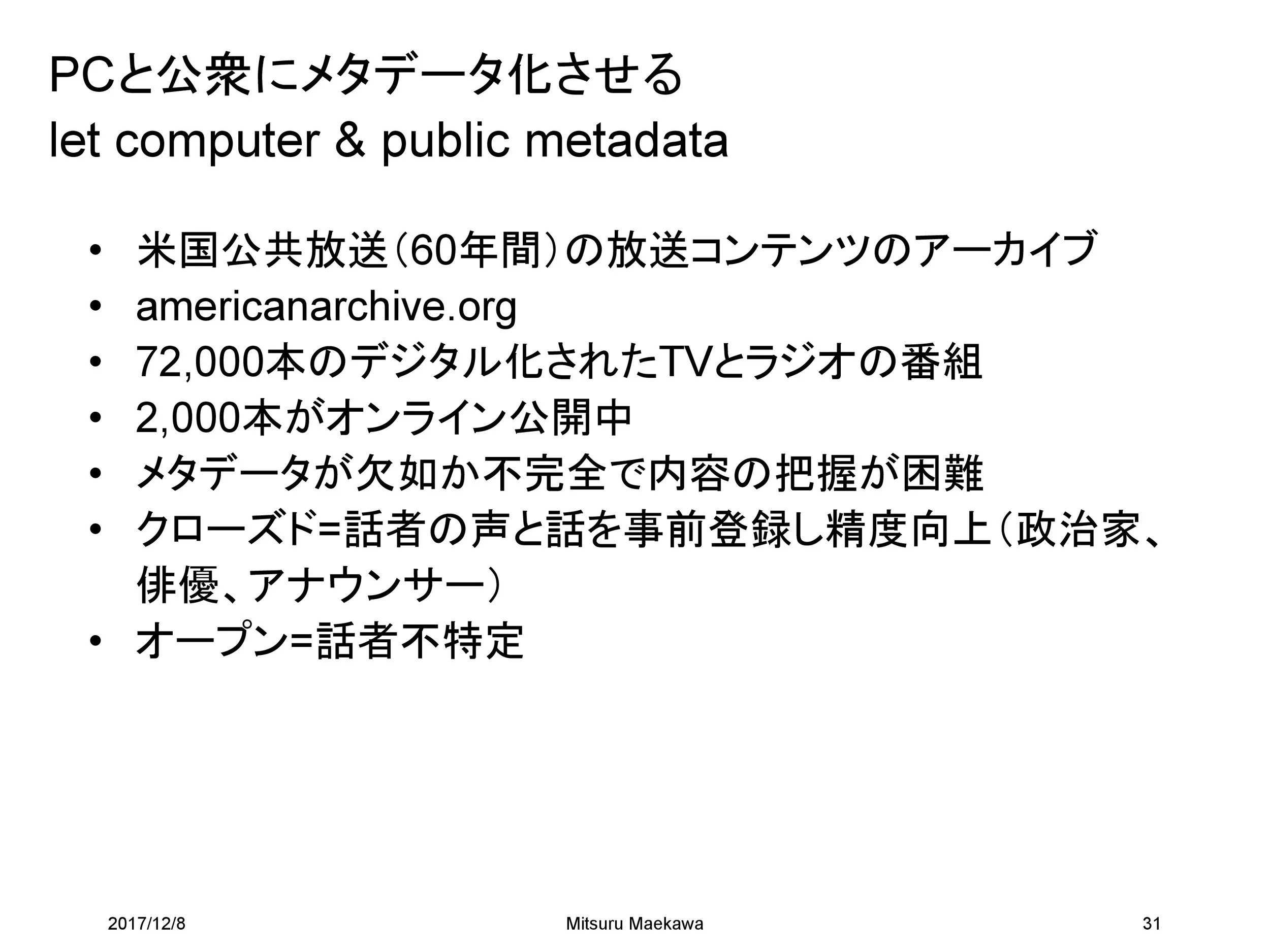 PCと公衆にメタデータ化させる
let computer & public metadata

• 米国公共放送（60年間）の放送コンテンツのアーカイブ
• americanarchive.org
• 72,000本のデジタル化されたTVとラジオの番組
• 2,000本がオンライン公開中
• メタデータが欠如か不完全で内容の把握が困難
• クローズド=話者の声と話を事前登録し精度向上（政治家、俳優、アナウンサー）
• オープン=話者不特定

2017/12/8
Mitsuru Maekawa
31